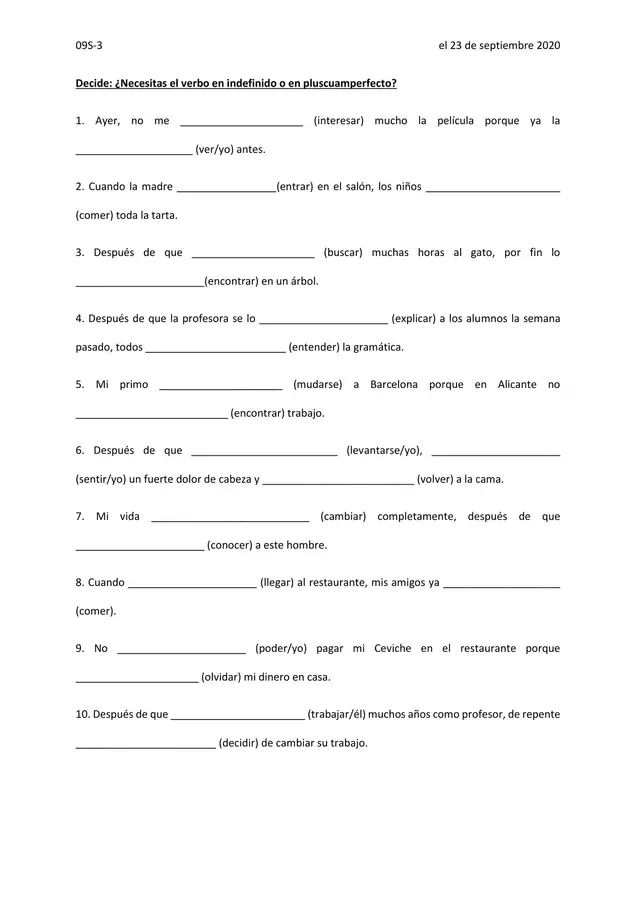 09S-3

el 23 de septiembre 2020

Decide: ¿Necesitas el verbo en indefinido o en pluscuamperfecto?

1. Ayer, no me ____________________ (interesar) mucho la película porque ya la ____________________ (ver/yo) antes.

2. Cuando la madre ________________(entrar) en el salón, los niños ______________________ (comer) toda la tarta.

3. Después de que ____________________ (buscar) muchas horas al gato, por fin lo _____________________(encontrar) en un árbol.

4. Después de que la profesora se lo _____________________ (explicar) a los alumnos la semana pasado, todos _______________________ (entender) la gramática.

5. Mi primo ____________________ (mudarse) a Barcelona porque en Alicante no _________________________ (encontrar) trabajo.

6. Después de que ________________________ (levantarse/yo), _____________________ (sentir/yo) un fuerte dolor de cabeza y _________________________ (volver) a la cama.

7. Mi vida __________________________ (cambiar) completamente, después de que _____________________ (conocer) a este hombre.

8. Cuando _____________________ (llegar) al restaurante, mis amigos ya ___________________ (comer).

9. No _____________________ (poder/yo) pagar mi Ceviche en el restaurante porque ____________________ (olvidar) mi dinero en casa.

10. Después de que ______________________ (trabajar/él) muchos años como profesor, de repente _______________________ (decidir) de cambiar su trabajo.